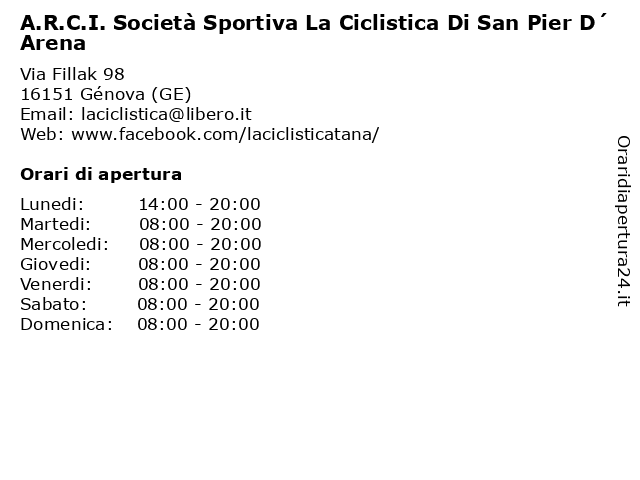 A.R.C.I. Società Sportiva La Ciclistica Di San Pier D´ Arena

Via Fillak 98
16151 Génova (GE)
Email: laciclistica@libero.it
Web: www.facebook.com/laciclisticatana/

Orari di apertura

| Lunedi: | 14:00 - 20:00 |
|---|---|
| Martedi: | 08:00 - 20:00 |
| Mercoledi: | 08:00 - 20:00 |
| Giovedi: | 08:00 - 20:00 |
| Venerdi: | 08:00 - 20:00 |
| Sabato: | 08:00 - 20:00 |
| Domenica: | 08:00 - 20:00 |

Oraridiapertura24.it